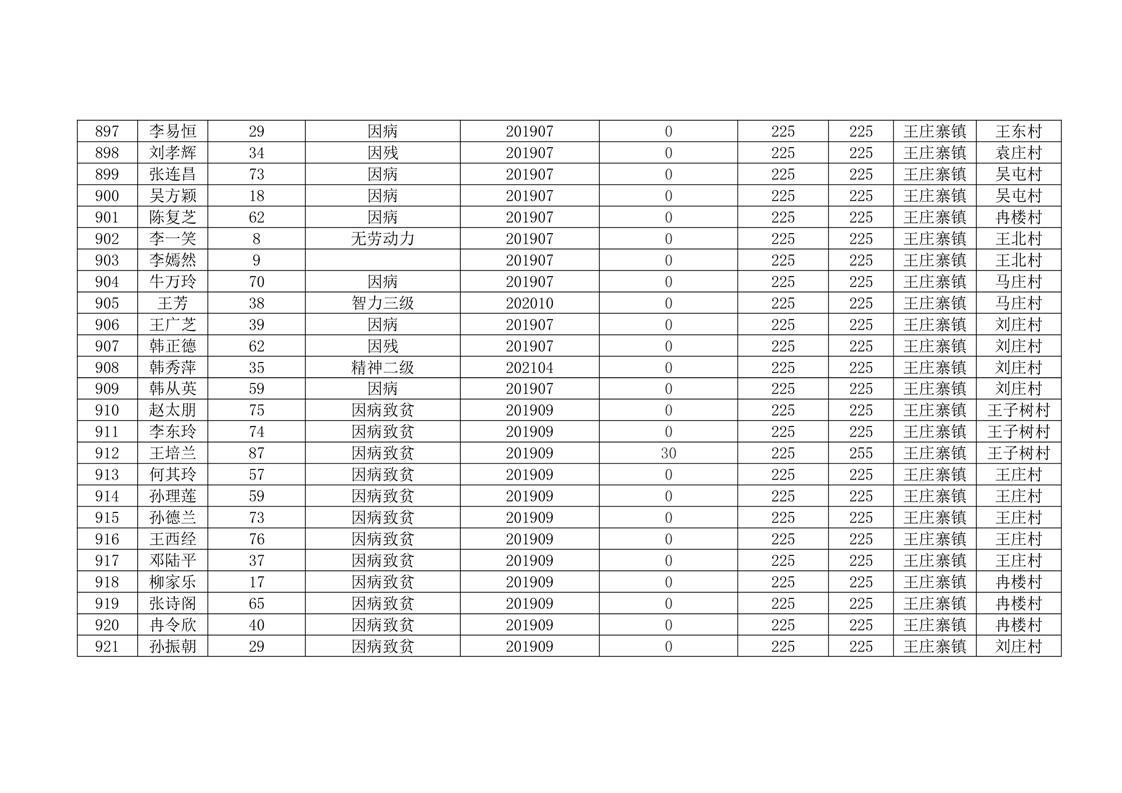 | 897 | 李易恒 | 29 | 因病 | 201907 | 0 | 225 | 225 | 王庄寨镇 | 王东村 |
|---|---|---|---|---|---|---|---|---|---|
| 898 | 刘孝辉 | 34 | 因残 | 201907 | 0 | 225 | 225 | 王庄寨镇 | 袁庄村 |
| 899 | 张连昌 | 73 | 因病 | 201907 | 0 | 225 | 225 | 王庄寨镇 | 吴屯村 |
| 900 | 吴方颖 | 18 | 因病 | 201907 | 0 | 225 | 225 | 王庄寨镇 | 吴屯村 |
| 901 | 陈复芝 | 62 | 因病 | 201907 | 0 | 225 | 225 | 王庄寨镇 | 冉楼村 |
| 902 | 李一笑 | 8 | 无劳动力 | 201907 | 0 | 225 | 225 | 王庄寨镇 | 王北村 |
| 903 | 李嫣然 | 9 |  | 201907 | 0 | 225 | 225 | 王庄寨镇 | 王北村 |
| 904 | 牛万玲 | 70 | 因病 | 201907 | 0 | 225 | 225 | 王庄寨镇 | 马庄村 |
| 905 | 王芳 | 38 | 智力三级 | 202010 | 0 | 225 | 225 | 王庄寨镇 | 马庄村 |
| 906 | 王广芝 | 39 | 因病 | 201907 | 0 | 225 | 225 | 王庄寨镇 | 刘庄村 |
| 907 | 韩正德 | 62 | 因残 | 201907 | 0 | 225 | 225 | 王庄寨镇 | 刘庄村 |
| 908 | 韩秀萍 | 35 | 精神二级 | 202104 | 0 | 225 | 225 | 王庄寨镇 | 刘庄村 |
| 909 | 韩从英 | 59 | 因病 | 201907 | 0 | 225 | 225 | 王庄寨镇 | 刘庄村 |
| 910 | 赵太朋 | 75 | 因病致贫 | 201909 | 0 | 225 | 225 | 王庄寨镇 | 王子树村 |
| 911 | 李东玲 | 74 | 因病致贫 | 201909 | 0 | 225 | 225 | 王庄寨镇 | 王子树村 |
| 912 | 王培兰 | 87 | 因病致贫 | 201909 | 30 | 225 | 255 | 王庄寨镇 | 王子树村 |
| 913 | 何其玲 | 57 | 因病致贫 | 201909 | 0 | 225 | 225 | 王庄寨镇 | 王庄村 |
| 914 | 孙理莲 | 59 | 因病致贫 | 201909 | 0 | 225 | 225 | 王庄寨镇 | 王庄村 |
| 915 | 孙德兰 | 73 | 因病致贫 | 201909 | 0 | 225 | 225 | 王庄寨镇 | 王庄村 |
| 916 | 王西经 | 76 | 因病致贫 | 201909 | 0 | 225 | 225 | 王庄寨镇 | 王庄村 |
| 917 | 邓陆平 | 37 | 因病致贫 | 201909 | 0 | 225 | 225 | 王庄寨镇 | 王庄村 |
| 918 | 柳家乐 | 17 | 因病致贫 | 201909 | 0 | 225 | 225 | 王庄寨镇 | 冉楼村 |
| 919 | 张诗阁 | 65 | 因病致贫 | 201909 | 0 | 225 | 225 | 王庄寨镇 | 冉楼村 |
| 920 | 冉令欣 | 40 | 因病致贫 | 201909 | 0 | 225 | 225 | 王庄寨镇 | 冉楼村 |
| 921 | 孙振朝 | 29 | 因病致贫 | 201909 | 0 | 225 | 225 | 王庄寨镇 | 刘庄村 |